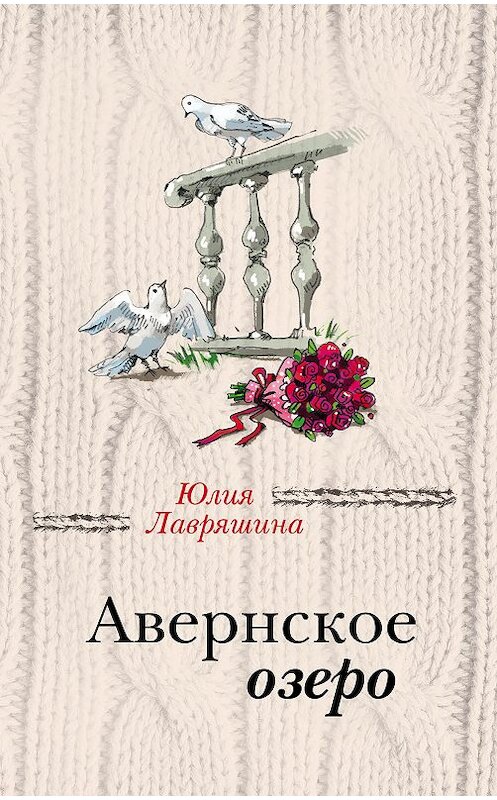 Юлия
Лавряшина

Авернское
озеро